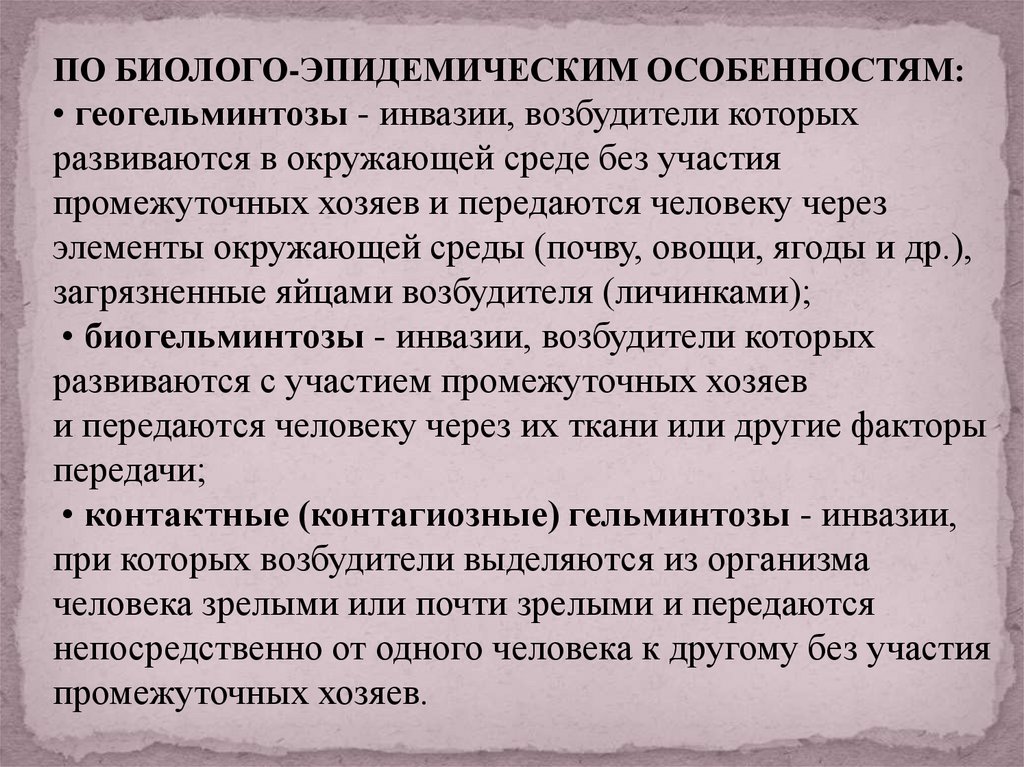 ПО БИОЛОГО-ЭПИДЕМИЧЕСКИМ ОСОБЕННОСТЯМ:
• геогельминтозы - инвазии, возбудители которых развиваются в окружающей среде без участия промежуточных хозяев и передаются человеку через элементы окружающей среды (почву, овощи, ягоды и др.), загрязненные яйцами возбудителя (личинками);
• биогельминтозы - инвазии, возбудители которых развиваются с участием промежуточных хозяев и передаются человеку через их ткани или другие факторы передачи;
• контактные (контагиозные) гельминтозы - инвазии, при которых возбудители выделяются из организма человека зрелыми или почти зрелыми и передаются непосредственно от одного человека к другому без участия промежуточных хозяев.